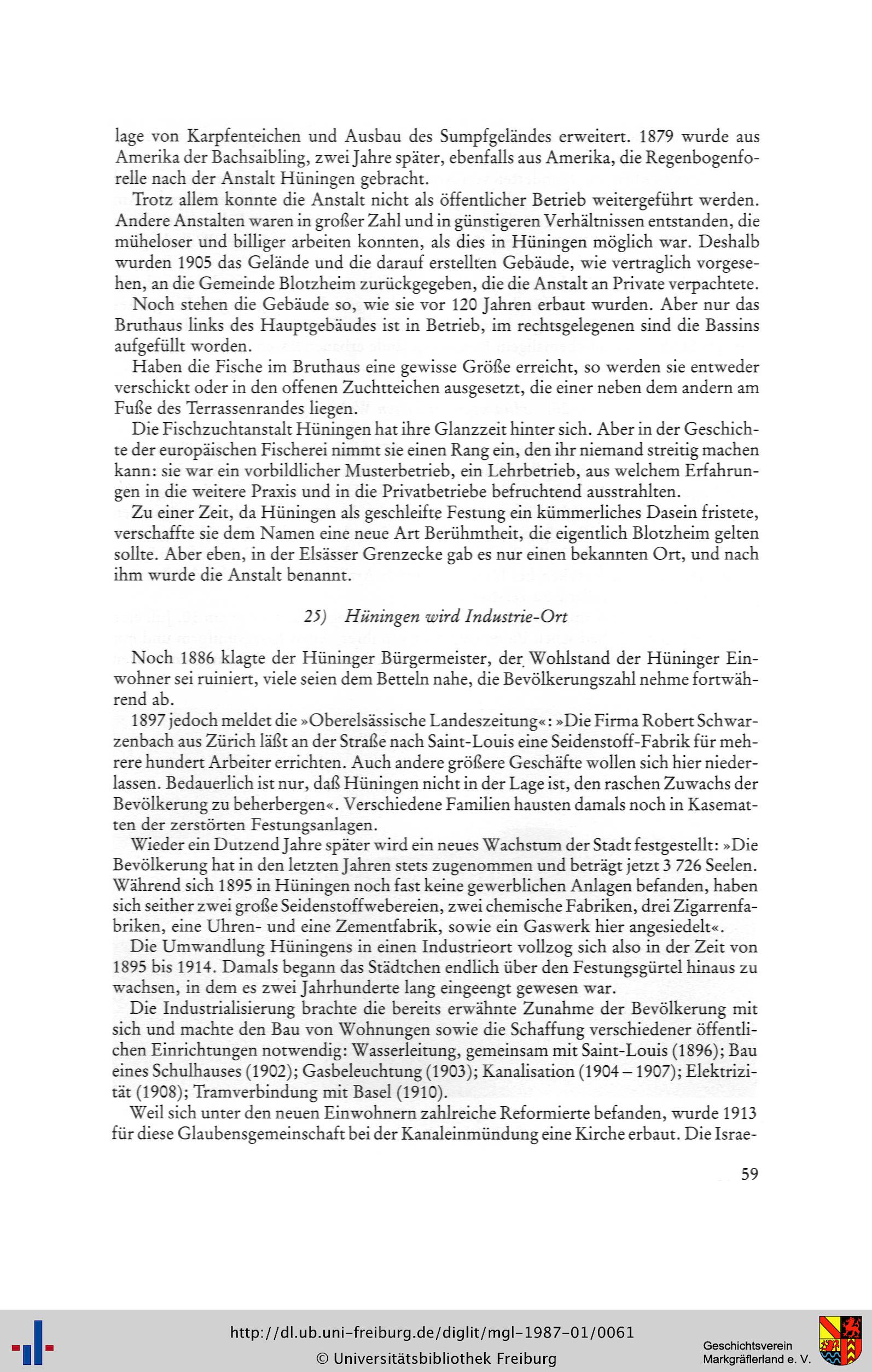 lage von Karpfenteichen und Ausbau des Sumpfgeländes erweitert. 1879 wurde aus Amerika der Bachsaibling, zwei Jahre später, ebenfalls aus Amerika, die Regenbogenforelle nach der Anstalt Hüningen gebracht.

Trotz allem konnte die Anstalt nicht als öffentlicher Betrieb weitergeführt werden. Andere Anstalten waren in großer Zahl und in günstigeren Verhältnissen entstanden, die müheloser und billiger arbeiten konnten, als dies in Hüningen möglich war. Deshalb wurden 1905 das Gelände und die darauf erstellten Gebäude, wie vertraglich vorgesehen, an die Gemeinde Blotzheim zurückgegeben, die die Anstalt an Private verpachtete.

Noch stehen die Gebäude so, wie sie vor 120 Jahren erbaut wurden. Aber nur das Bruthaus links des Hauptgebäudes ist in Betrieb, im rechtsgelegenen sind die Bassins aufgefüllt worden.

Haben die Fische im Bruthaus eine gewisse Größe erreicht, so werden sie entweder verschickt oder in den offenen Zuchtteichen ausgesetzt, die einer neben dem andern am Fuße des Terrassenrandes liegen.

Die Fischzuchtanstalt Hüningen hat ihre Glanzzeit hinter sich. Aber in der Geschichte der europäischen Fischerei nimmt sie einen Rang ein, den ihr niemand streitig machen kann: sie war ein vorbildlicher Musterbetrieb, ein Lehrbetrieb, aus welchem Erfahrungen in die weitere Praxis und in die Privatbetriebe befruchtend ausstrahlten.

Zu einer Zeit, da Hüningen als geschleifte Festung ein kümmerliches Dasein fristete, verschaffte sie dem Namen eine neue Art Berühmtheit, die eigentlich Blotzheim gelten sollte. Aber eben, in der Elsässer Grenzecke gab es nur einen bekannten Ort, und nach ihm wurde die Anstalt benannt.

25) Hüningen wird Industrie-Ort

Noch 1886 klagte der Hüninger Bürgermeister, der Wohlstand der Hüninger Einwohner sei ruiniert, viele seien dem Betteln nahe, die Bevölkerungszahl nehme fortwährend ab.

1897 jedoch meldet die »Oberelsässische Landeszeitung«: »Die Firma Robert Schwarzenbach aus Zürich läßt an der Straße nach Saint-Louis eine Seidenstoff-Fabrik für mehrere hundert Arbeiter errichten. Auch andere größere Geschäfte wollen sich hier niederlassen. Bedauerlich ist nur, daß Hüningen nicht in der Lage ist, den raschen Zuwachs der Bevölkerung zu beherbergen«. Verschiedene Familien hausten damals noch in Kasematten der zerstörten Festungsanlagen.

Wieder ein Dutzend Jahre später wird ein neues Wachstum der Stadt festgestellt: »Die Bevölkerung hat in den letzten Jahren stets zugenommen und beträgt jetzt 3 726 Seelen. Während sich 1895 in Hüningen noch fast keine gewerblichen Anlagen befanden, haben sich seither zwei große Seidenstoffwebereien, zwei chemische Fabriken, drei Zigarrenfabriken, eine Uhren- und eine Zementfabrik, sowie ein Gaswerk hier angesiedelt«.

Die Umwandlung Hüningens in einen Industrieort vollzog sich also in der Zeit von 1895 bis 1914. Damals begann das Städtchen endlich über den Festungsgürtel hinaus zu wachsen, in dem es zwei Jahrhunderte lang eingeengt gewesen war.

Die Industrialisierung brachte die bereits erwähnte Zunahme der Bevölkerung mit sich und machte den Bau von Wohnungen sowie die Schaffung verschiedener öffentlichen Einrichtungen notwendig: Wasserleitung, gemeinsam mit Saint-Louis (1896); Bau eines Schulhauses (1902); Gasbeleuchtung (1903); Kanalisation (1904 – 1907); Elektrizität (1908); Tramverbindung mit Basel (1910).

Weil sich unter den neuen Einwohnern zahlreiche Reformierte befanden, wurde 1913 für diese Glaubensgemeinschaft bei der Kanaleinmündung eine Kirche erbaut. Die Israe-

59

http://dl.ub.uni-freiburg.de/diglit/mgl-1987-01/0061
© Universitätsbibliothek Freiburg
Geschichtsverein Markgräflerland e. V.